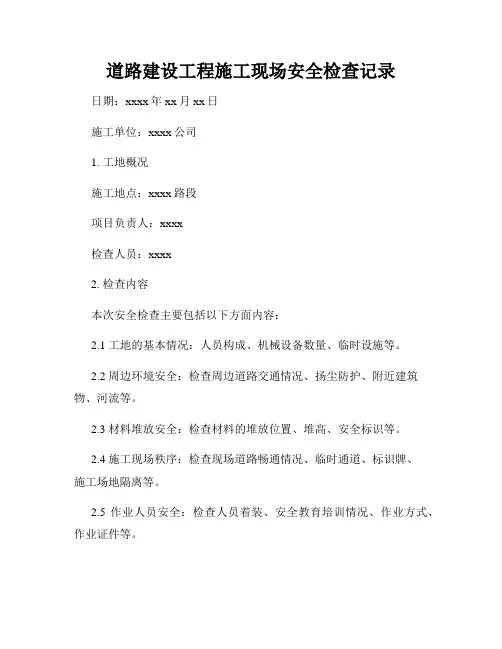 道路建设工程施工现场安全检查记录

日期：xxxx 年 xx 月 xx 日

施工单位：xxxx 公司

1. 工地概况

施工地点：xxxx 路段

项目负责人：xxxx

检查人员：xxxx

2. 检查内容

本次安全检查主要包括以下方面内容：

2.1 工地的基本情况：人员构成、机械设备数量、临时设施等。

2.2 周边环境安全：检查周边道路交通情况、扬尘防护、附近建筑物、河流等。

2.3 材料堆放安全：检查材料的堆放位置、堆高、安全标识等。

2.4 施工现场秩序：检查现场道路畅通情况、临时通道、标识牌、施工场地隔离等。

2.5 作业人员安全：检查人员着装、安全教育培训情况、作业方式、作业证件等。